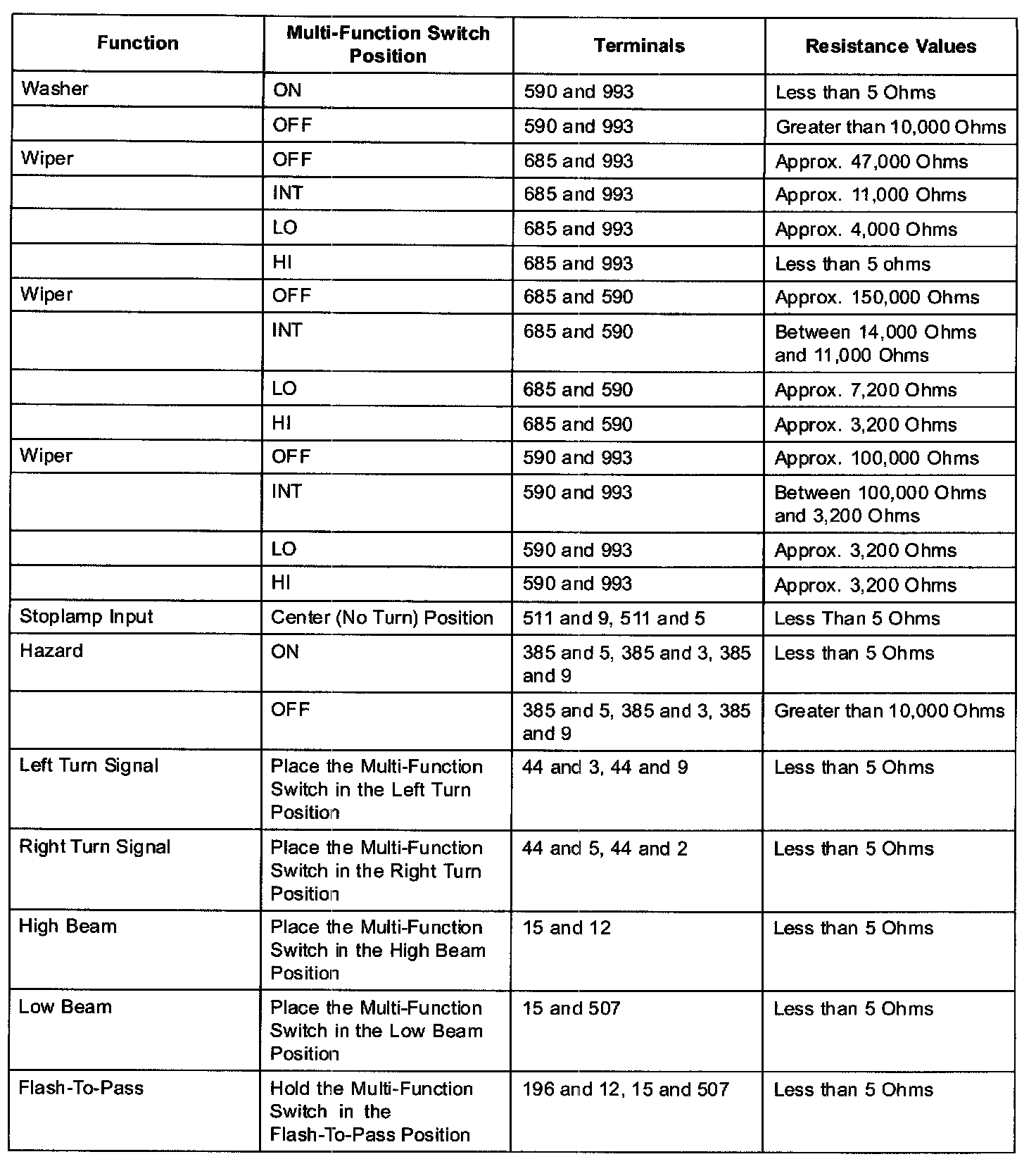 | Function | Multi-Function Switch Position | Terminals | Resistance Values |
|---|---|---|---|
| Washer | ON | 590 and 993 | Less than 5 Ohms |
| | OFF | 590 and 993 | Greater than 10,000 Ohms |
| Wiper | OFF | 685 and 993 | Approx. 47,000 Ohms |
| | INT | 685 and 993 | Approx. 11,000 Ohms |
| | LO | 685 and 993 | Approx. 4,000 Ohms |
| | HI | 685 and 993 | Less than 5 ohms |
| Wiper | OFF | 685 and 590 | Approx. 150,000 Ohms |
| | INT | 685 and 590 | Between 14,000 Ohms and 11,000 Ohms |
| | LO | 685 and 590 | Approx. 7,200 Ohms |
| | HI | 685 and 590 | Approx. 3,200 Ohms |
| Wiper | OFF | 590 and 993 | Approx. 100,000 Ohms |
| | INT | 590 and 993 | Between 100,000 Ohms and 3,200 Ohms |
| | LO | 590 and 993 | Approx. 3,200 Ohms |
| | HI | 590 and 993 | Approx. 3,200 Ohms |
| Stoplamp Input | Center (No Turn) Position | 511 and 9, 511 and 5 | Less Than 5 Ohms |
| Hazard | ON | 385 and 5, 385 and 3, 385 and 9 | Less than 5 Ohms |
| | OFF | 385 and 5, 385 and 3, 385 and 9 | Greater than 10,000 Ohms |
| Left Turn Signal | Place the Multi-Function Switch in the Left Turn Position | 44 and 3, 44 and 9 | Less than 5 Ohms |
| Right Turn Signal | Place the Multi-Function Switch in the Right Turn Position | 44 and 5, 44 and 2 | Less than 5 Ohms |
| High Beam | Place the Multi-Function Switch in the High Beam Position | 15 and 12 | Less than 5 Ohms |
| Low Beam | Place the Multi-Function Switch in the Low Beam Position | 15 and 507 | Less than 5 Ohms |
| Flash-To-Pass | Hold the Multi-Function Switch in the Flash-To-Pass Position | 196 and 12, 15 and 507 | Less than 5 Ohms |